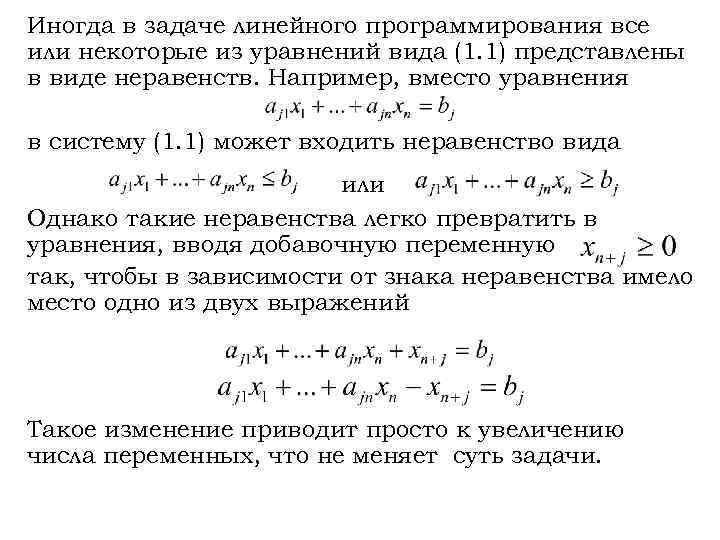 Иногда в задаче линейного программирования все или некоторые из уравнений вида (1.1) представлены в виде неравенств. Например, вместо уравнения

$a_{j1}x_1 + ... + a_{jn}x_n = b_j$

в систему (1.1) может входить неравенство вида

$a_{j1}x_1 + ... + a_{jn}x_n \leq b_j$ или $a_{j1}x_1 + ... + a_{jn}x_n \geq b_j$

Однако такие неравенства легко превратить в уравнения, вводя добавочную переменную $x_{n+j} \geq 0$ так, чтобы в зависимости от знака неравенства имело место одно из двух выражений

$a_{j1}x_1 + ... + a_{jn}x_n + x_{n+j} = b_j$
$a_{j1}x_1 + ... + a_{jn}x_n - x_{n+j} = b_j$

Такое изменение приводит просто к увеличению числа переменных, что не меняет суть задачи.